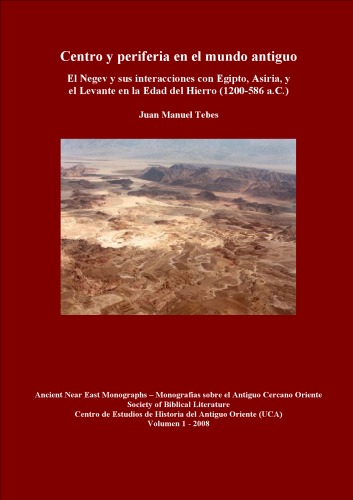 Centro y periferia en el mundo antiguo

El Negev y sus interacciones con Egipto, Asiria, y el Levante en la Edad del Hierro (1200-586 a.C.)

Juan Manuel Tebes

Ancient Near East Monographs – Monografías sobre el Antiguo Cercano Oriente
Society of Biblical Literature
Centro de Estudios de Historia del Antiguo Oriente (UCA)
Volumen 1 - 2008